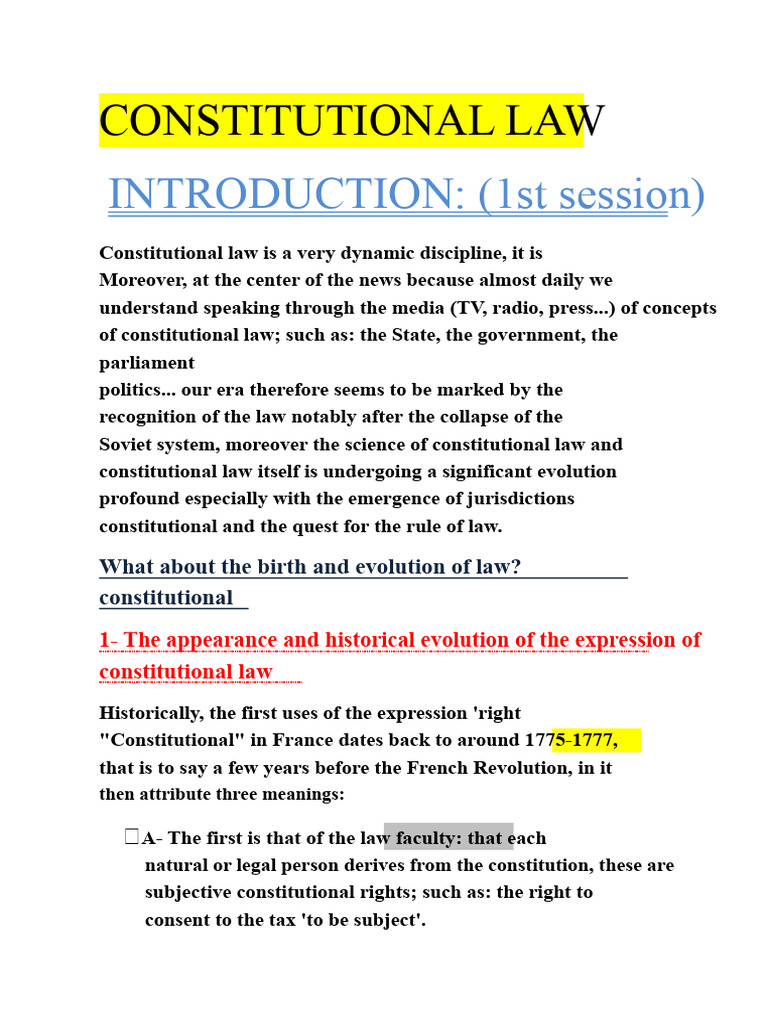 CONSTITUTIONAL LAW

INTRODUCTION: (1st session)

Constitutional law is a very dynamic discipline, it is Moreover, at the center of the news because almost daily we understand speaking through the media (TV, radio, press...) of concepts of constitutional law; such as: the State, the government, the parliament politics... our era therefore seems to be marked by the recognition of the law notably after the collapse of the Soviet system, moreover the science of constitutional law and constitutional law itself is undergoing a significant evolution profound especially with the emergence of jurisdictions constitutional and the quest for the rule of law.

What about the birth and evolution of law? constitutional

1- The appearance and historical evolution of the expression of constitutional law

Historically, the first uses of the expression 'right "Constitutional" in France dates back to around 1775-1777, that is to say a few years before the French Revolution, in it then attribute three meanings:

A- The first is that of the law faculty: that each natural or legal person derives from the constitution, these are subjective constitutional rights; such as: the right to consent to the tax 'to be subject'.